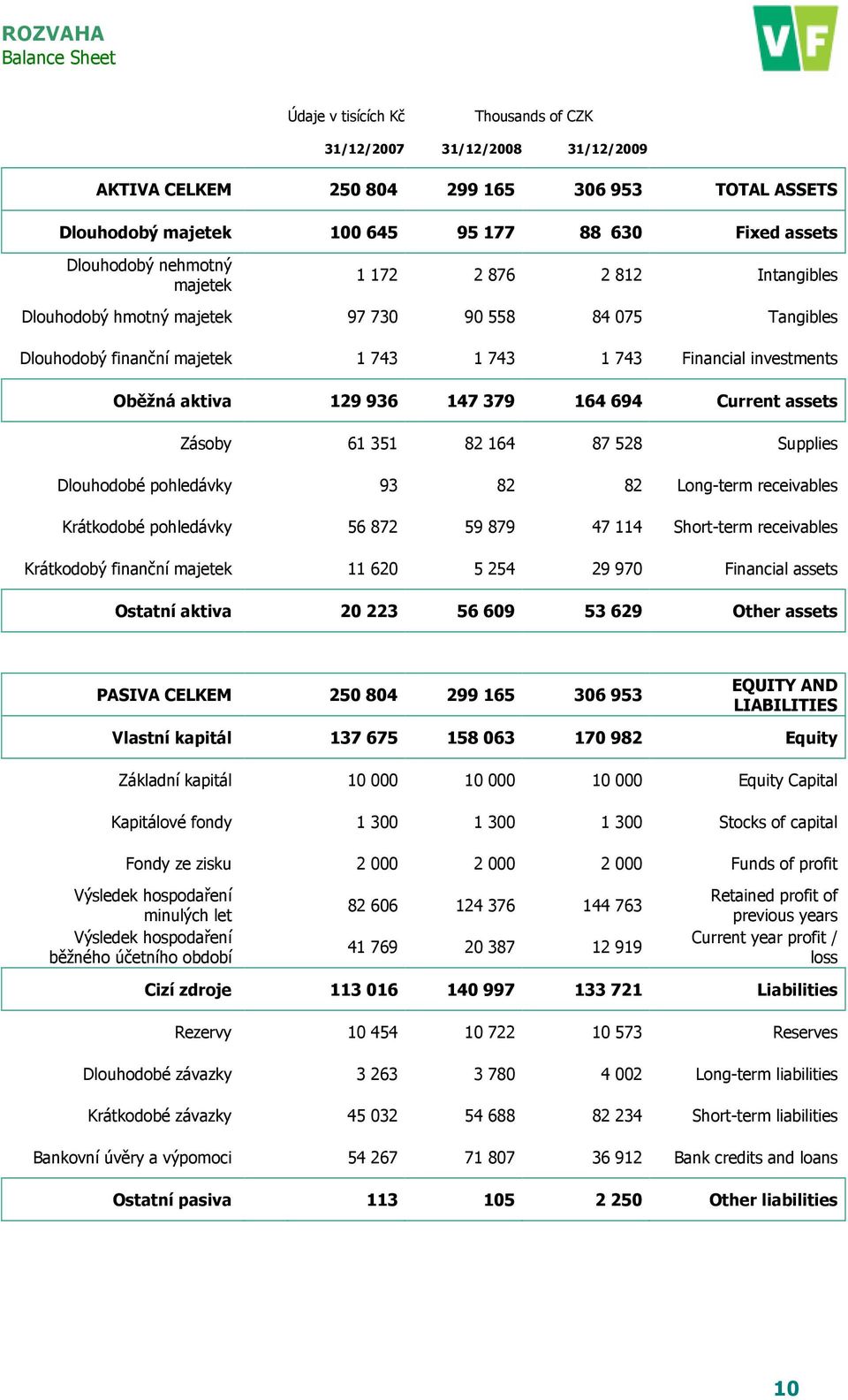 ROZVAHA
Balance Sheet

VF

Údaje v tisících Kč Thousands of CZK

| | 31/12/2007 | 31/12/2008 | 31/12/2009 | |
|---|---|---|---|---|
| AKTIVA CELKEM | 250 804 | 299 165 | 306 953 | TOTAL ASSETS |
| Dlouhodobý majetek | 100 645 | 95 177 | 88 630 | Fixed assets |
| Dlouhodobý nehmotný majetek | 1 172 | 2 876 | 2 812 | Intangibles |
| Dlouhodobý hmotný majetek | 97 730 | 90 558 | 84 075 | Tangibles |
| Dlouhodobý finanční majetek | 1 743 | 1 743 | 1 743 | Financial investments |
| Oběžná aktiva | 129 936 | 147 379 | 164 694 | Current assets |
| Zásoby | 61 351 | 82 164 | 87 528 | Supplies |
| Dlouhodobé pohledávky | 93 | 82 | 82 | Long-term receivables |
| Krátkodobé pohledávky | 56 872 | 59 879 | 47 114 | Short-term receivables |
| Krátkodobý finanční majetek | 11 620 | 5 254 | 29 970 | Financial assets |
| Ostatní aktiva | 20 223 | 56 609 | 53 629 | Other assets |

| | | | | |
|---|---|---|---|---|
| PASIVA CELKEM | 250 804 | 299 165 | 306 953 | EQUITY AND LIABILITIES |
| Vlastní kapitál | 137 675 | 158 063 | 170 982 | Equity |
| Základní kapitál | 10 000 | 10 000 | 10 000 | Equity Capital |
| Kapitálové fondy | 1 300 | 1 300 | 1 300 | Stocks of capital |
| Fondy ze zisku | 2 000 | 2 000 | 2 000 | Funds of profit |
| Výsledek hospodaření minulých let | 82 606 | 124 376 | 144 763 | Retained profit of previous years |
| Výsledek hospodaření běžného účetního období | 41 769 | 20 387 | 12 919 | Current year profit / loss |
| Cizí zdroje | 113 016 | 140 997 | 133 721 | Liabilities |
| Rezervy | 10 454 | 10 722 | 10 573 | Reserves |
| Dlouhodobé závazky | 3 263 | 3 780 | 4 002 | Long-term liabilities |
| Krátkodobé závazky | 45 032 | 54 688 | 82 234 | Short-term liabilities |
| Bankovní úvěry a výpomoci | 54 267 | 71 807 | 36 912 | Bank credits and loans |
| Ostatní pasiva | 113 | 105 | 2 250 | Other liabilities |

10